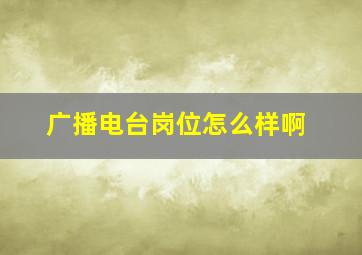 广播电台岗位怎么样啊